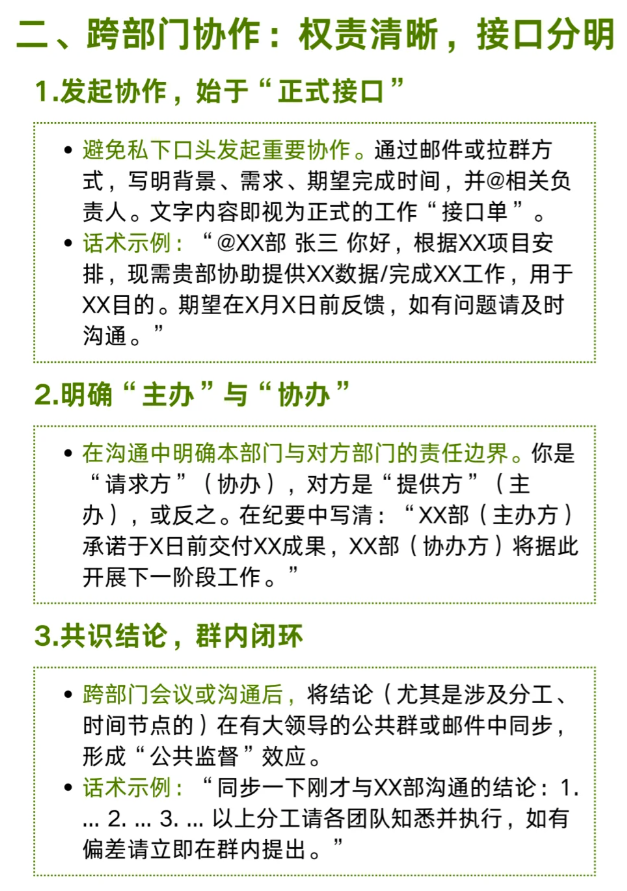 二、跨部门协作：权责清晰，接口分明

1.发起协作，始于“正式接口”

• 避免私下口头发起重要协作。通过邮件或拉群方式，写明背景、需求、期望完成时间，并@相关负责人。文字内容即视为正式的工作“接口单”。
• 话术示例：“@XX部 张三 你好，根据XX项目安排，现需贵部协助提供XX数据/完成XX工作，用于XX目的。期望在X月X日前反馈，如有问题请及时沟通。”

2.明确“主办”与“协办”

• 在沟通中明确本部门与对方部门的责任边界。你是“请求方”（协办），对方是“提供方”（主办），或反之。在纪要中写清：“XX部（主办方）承诺于X日前交付XX成果，XX部（协办方）将据此开展下一阶段工作。”

3.共识结论，群内闭环

• 跨部门会议或沟通后，将结论（尤其是涉及分工、时间节点的）在有大领导的公共群或邮件中同步，形成“公共监督”效应。
• 话术示例：“同步一下刚才与XX部沟通的结论：1. ... 2. ... 3. ... 以上分工请各团队知悉并执行，如有偏差请立即在群内提出。”